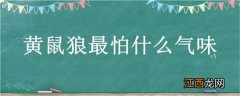 黄鼠狼最怕什么气味

江西龙网